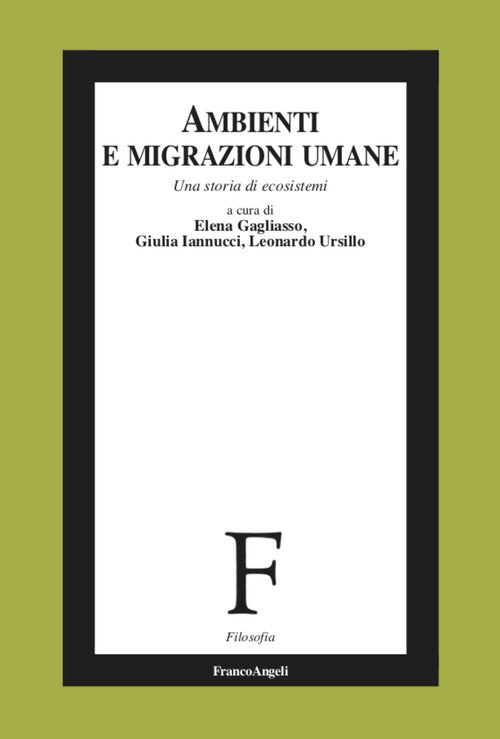 AMBIENTI
E MIGRAZIONI UMANE

Una storia di ecosistemi

a cura di
Elena Gagliasso,
Giulia Iannucci, Leonardo Ursillo

F

Filosofia

FrancoAngeli